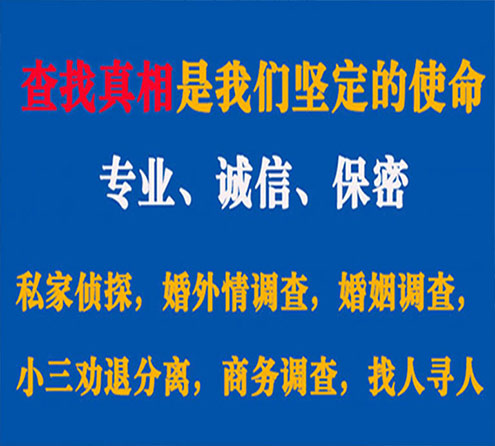 查找真相是我们坚定的使命

专业、诚信、保密

私家侦探，婚外情调查，婚姻调查，

小三劝退分离，商务调查，找人寻人